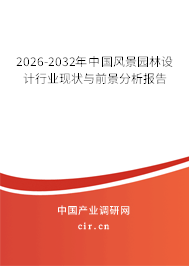 2026-2032年中国风景园林设计行业现状与前景分析报告

中国产业调研网

cir.cn